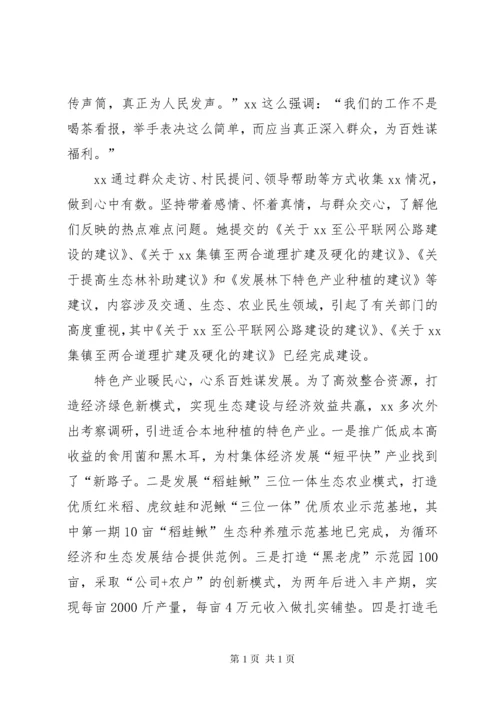 传声筒，真正为人民发声。”xx 这么强调：“我们的工作不是喝茶看报，举手表决这么简单，而应当真正深入群众，为百姓谋福利。”

xx 通过群众走访、村民提问、领导帮助等方式收集 xx 情况，做到心中有数。坚持带着感情、怀着真情，与群众交心，了解他们反映的热点难点问题。她提交的《关于 xx 至公平联网公路建设的建议》、《关于 xx 集镇至两合道理扩建及硬化的建议》、《关于提高生态林补助建议》和《发展林下特色产业种植的建议》等建议，内容涉及交通、生态、农业民生领域，引起了有关部门的高度重视，其中《关于 xx 至公平联网公路建设的建议》、《关于 xx 集镇至两合道理扩建及硬化的建议》已经完成建设。

特色产业暖民心，心系百姓谋发展。为了高效整合资源，打造经济绿色新模式，实现生态建设与经济效益共赢，xx 多次外出考察调研，引进适合本地种植的特色产业。一是推广低成本高收益的食用菌和黑木耳，为村集体经济发展“短平快”产业找到了“新路子。二是发展“稻蛙鳅”三位一体生态农业模式，打造优质红米稻、虎纹蛙和泥鳅“三位一体”优质农业示范基地，其中第一期 10 亩“稻蛙鳅”生态种养殖示范基地已完成，为循环经济和生态发展结合提供范例。三是打造“黑老虎”示范园 100 亩，采取“公司+农户”的创新模式，为两年后进入丰产期，实现每亩 2000 斤产量，每亩 4 万元收入做扎实铺垫。四是打造毛

第 1 页 共 1 页